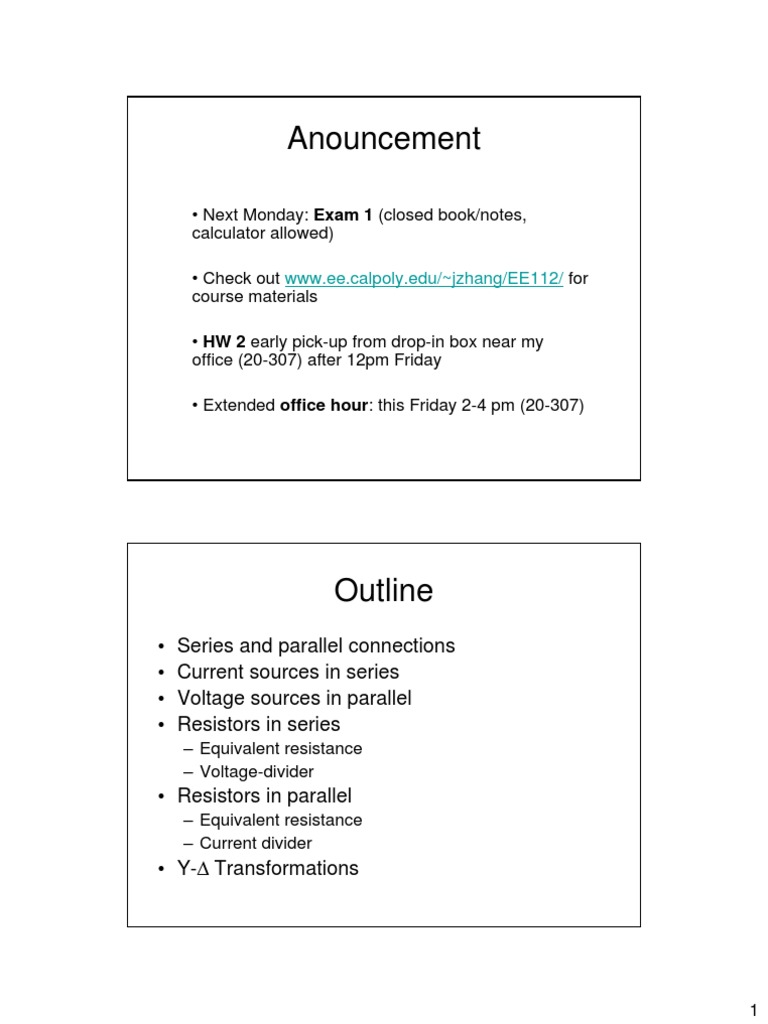 Anouncement

• Next Monday: Exam 1 (closed book/notes, calculator allowed)

• Check out www.ee.calpoly.edu/~jzhang/EE112/ for course materials

• HW 2 early pick-up from drop-in box near my office (20-307) after 12pm Friday

• Extended office hour: this Friday 2-4 pm (20-307)

Outline

• Series and parallel connections
• Current sources in series
• Voltage sources in parallel
• Resistors in series
– Equivalent resistance
– Voltage-divider
• Resistors in parallel
– Equivalent resistance
– Current divider
• Y-$\Delta$ Transformations

1